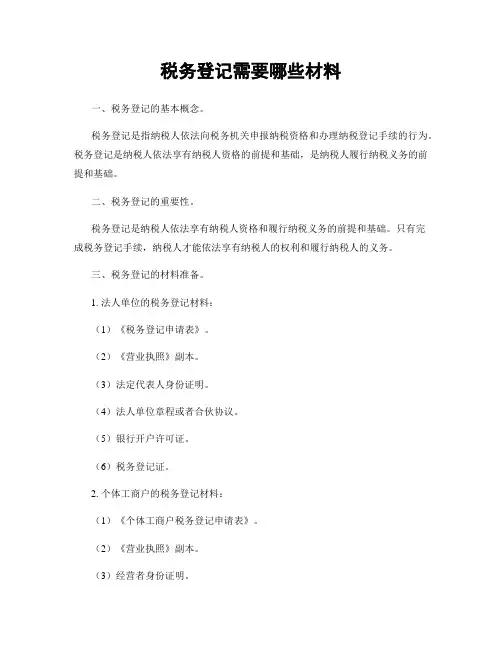 税务登记需要哪些材料

一、税务登记的基本概念。

税务登记是指纳税人依法向税务机关申报纳税资格和办理纳税登记手续的行为。税务登记是纳税人依法享有纳税人资格的前提和基础，是纳税人履行纳税义务的前提和基础。

二、税务登记的重要性。

税务登记是纳税人依法享有纳税人资格和履行纳税义务的前提和基础。只有完成税务登记手续，纳税人才能依法享有纳税人的权利和履行纳税人的义务。

三、税务登记的材料准备。

1. 法人单位的税务登记材料：

（1）《税务登记申请表》。

（2）《营业执照》副本。

（3）法定代表人身份证明。

（4）法人单位章程或者合伙协议。

（5）银行开户许可证。

（6）税务登记证。

2. 个体工商户的税务登记材料：

（1）《个体工商户税务登记申请表》。

（2）《营业执照》副本。

（3）经营者身份证明。